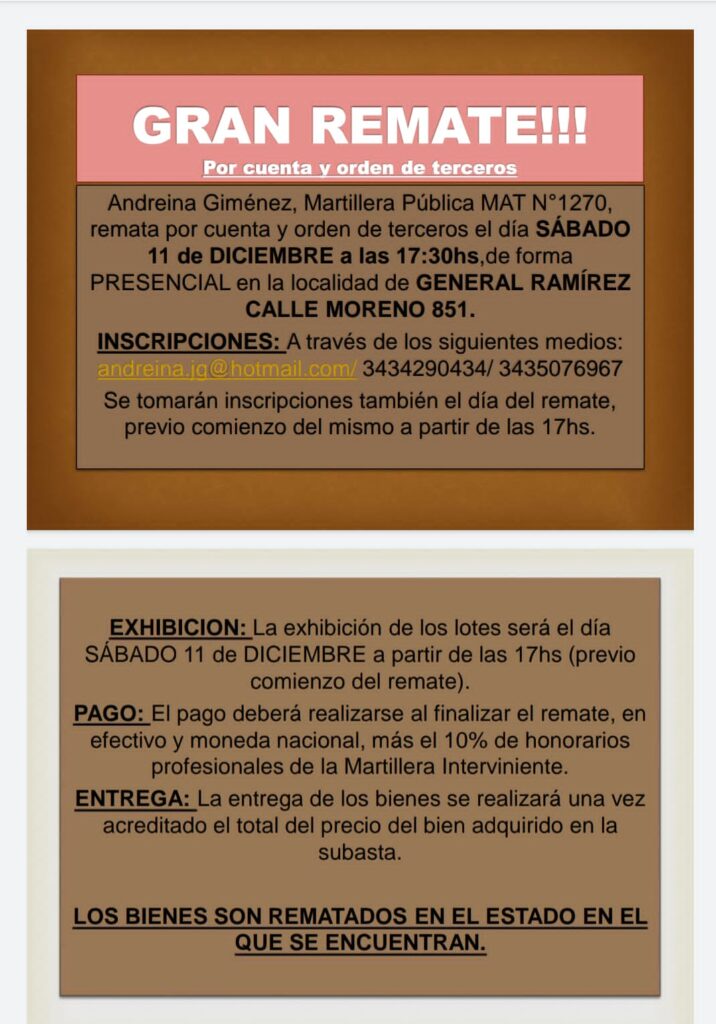 GRAN REMATE!!!
Por cuenta y orden de terceros

Andreina Giménez, Martillera Pública MAT N°1270, remata por cuenta y orden de terceros el día SÁBADO 11 de DICIEMBRE a las 17:30hs,de forma PRESENCIAL en la localidad de GENERAL RAMÍREZ CALLE MORENO 851.

INSCRIPCIONES: A través de los siguientes medios: andreina.jg@hotmail.com/ 3434290434/ 3435076967

Se tomarán inscripciones también el día del remate, previo comienzo del mismo a partir de las 17hs.

EXHIBICION: La exhibición de los lotes será el día SÁBADO 11 de DICIEMBRE a partir de las 17hs (previo comienzo del remate).

PAGO: El pago deberá realizarse al finalizar el remate, en efectivo y moneda nacional, más el 10% de honorarios profesionales de la Martillera Interviniente.

ENTREGA: La entrega de los bienes se realizará una vez acreditado el total del precio del bien adquirido en la subasta.

LOS BIENES SON REMATADOS EN EL ESTADO EN EL QUE SE ENCUENTRAN.